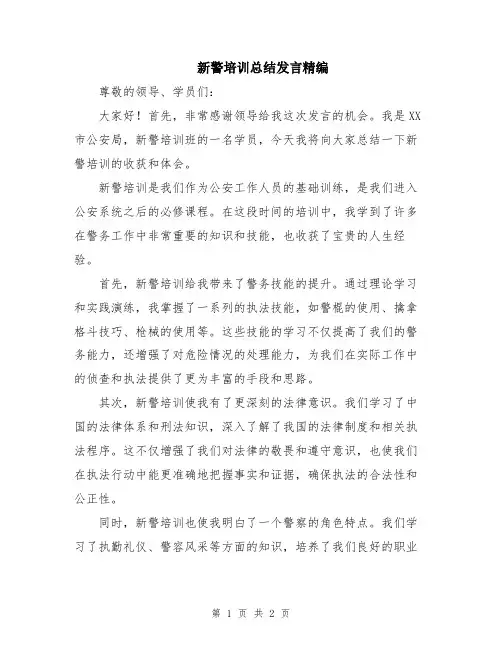 新警培训总结发言精编

尊敬的领导、学员们:

大家好！首先，非常感谢领导给我这次发言的机会。我是XX市公安局，新警培训班的一名学员，今天我将向大家总结一下新警培训的收获和体会。

新警培训是我们作为公安工作人员的基础训练，是我们进入公安系统之后的必修课程。在这段时间的培训中，我学到了许多在警务工作中非常重要的知识和技能，也收获了宝贵的人生经验。

首先，新警培训给我带来了警务技能的提升。通过理论学习和实践演练，我掌握了一系列的执法技能，如警棍的使用、擒拿格斗技巧、枪械的使用等。这些技能的学习不仅提高了我们的警务能力，还增强了对危险情况的处理能力，为我们在实际工作中的侦查和执法提供了更为丰富的手段和思路。

其次，新警培训使我有了更深刻的法律意识。我们学习了中国的法律体系和刑法知识，深入了解了我国的法律制度和相关执法程序。这不仅增强了我们对法律的敬畏和遵守意识，也使我们在执法行动中能更准确地把握事实和证据，确保执法的合法性和公正性。

同时，新警培训也使我明白了一个警察的角色特点。我们学习了执勤礼仪、警容风采等方面的知识，培养了我们良好的职业

第 1 页 共 2 页